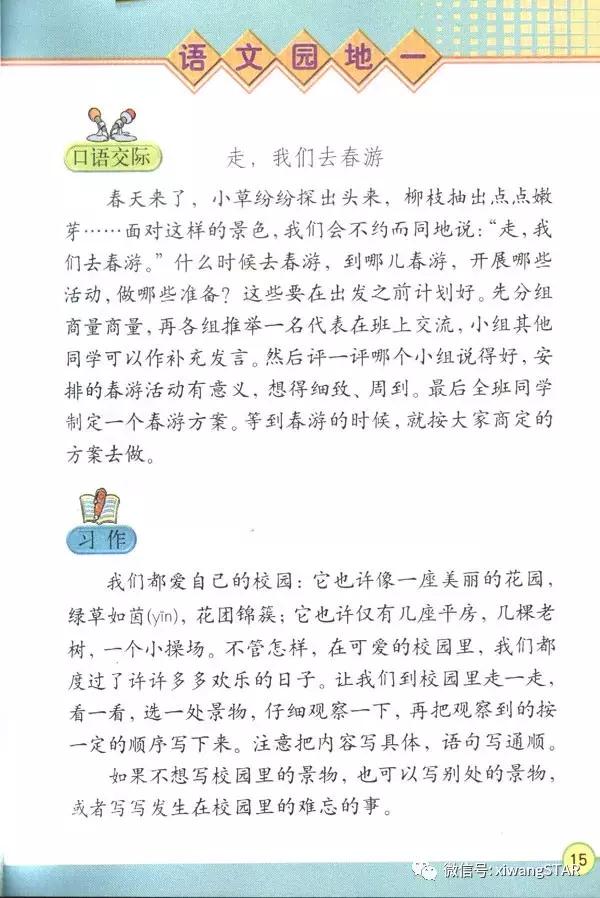 语文园地一

口语交际　走，我们去春游

春天来了，小草纷纷探出头来，柳枝抽出点点嫩芽……面对这样的景色，我们会不约而同地说：“走，我们去春游。”什么时候去春游，到哪儿春游，开展哪些活动，做哪些准备？这些要在出发之前计划好。先分组商量商量，再各组推举一名代表在班上交流，小组其他同学可以作补充发言。然后评一评哪个小组说得好，安排的春游活动有意义，想得细致、周到。最后全班同学制定一个春游方案。等到春游的时候，就按大家商定的方案去做。

习作

我们都爱自己的校园：它也许像一座美丽的花园，绿草如茵(yīn)，花团锦簇；它也许仅有几座平房，几棵老树，一个小操场。不管怎样，在可爱的校园里，我们都度过了许许多多欢乐的日子。让我们到校园里走一走，看一看，选一处景物，仔细观察一下，再把观察到的按一定的顺序写下来。注意把内容写具体，语句写通顺。

如果不想写校园里的景物，也可以写别处的景物，或者写写发生在校园里的难忘的事。

15

微信号: xiwangSTAR